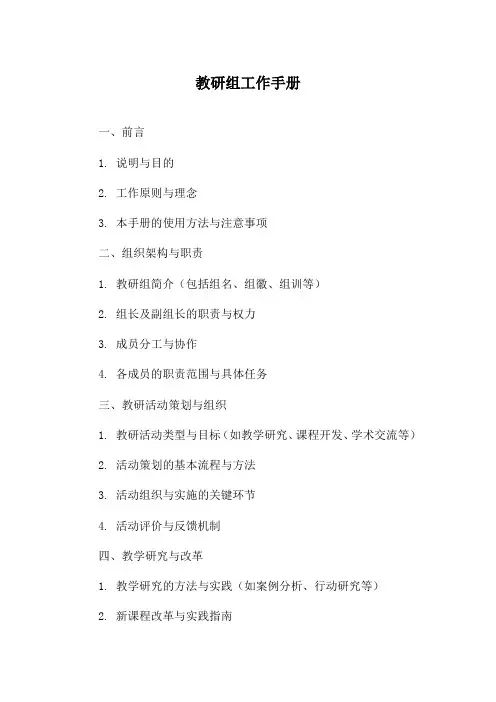 教研组工作手册

一、前言

1. 说明与目的

2. 工作原则与理念

3. 本手册的使用方法与注意事项

二、组织架构与职责

1. 教研组简介（包括组名、组徽、组训等）

2. 组长及副组长的职责与权力

3. 成员分工与协作

4. 各成员的职责范围与具体任务

三、教研活动策划与组织

1. 教研活动类型与目标（如教学研究、课程开发、学术交流等）

2. 活动策划的基本流程与方法

3. 活动组织与实施的关键环节

4. 活动评价与反馈机制

四、教学研究与改革

1. 教学研究的方法与实践（如案例分析、行动研究等）

2. 新课程改革与实践指南